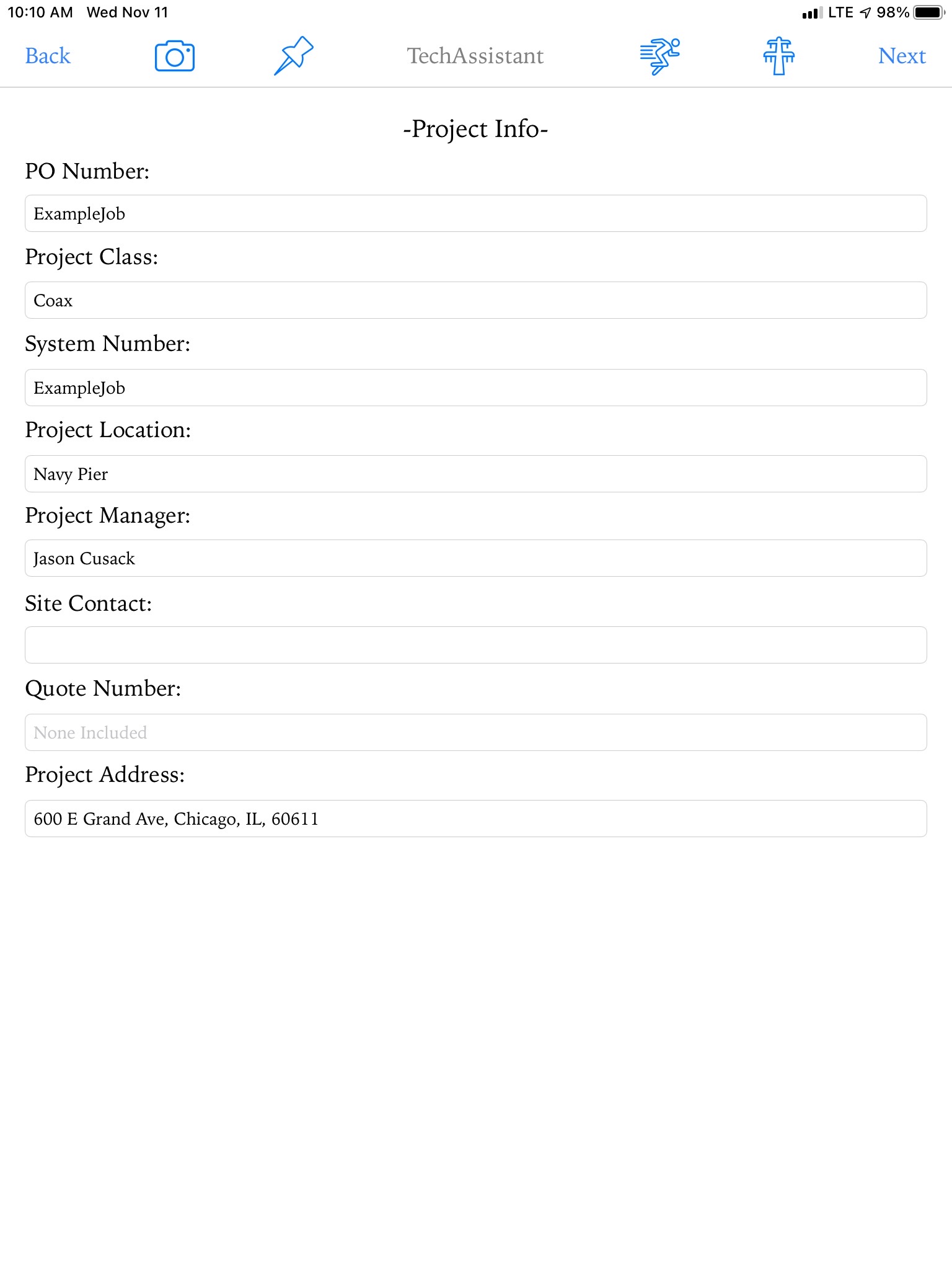 10:10 AM Wed Nov 11

LTE 98%

Back

TechAssistant

Next

-Project Info-

PO Number:

ExampleJob

Project Class:

Coax

System Number:

ExampleJob

Project Location:

Navy Pier

Project Manager:

Jason Cusack

Site Contact:

Quote Number:

None Included

Project Address:

600 E Grand Ave, Chicago, IL, 60611